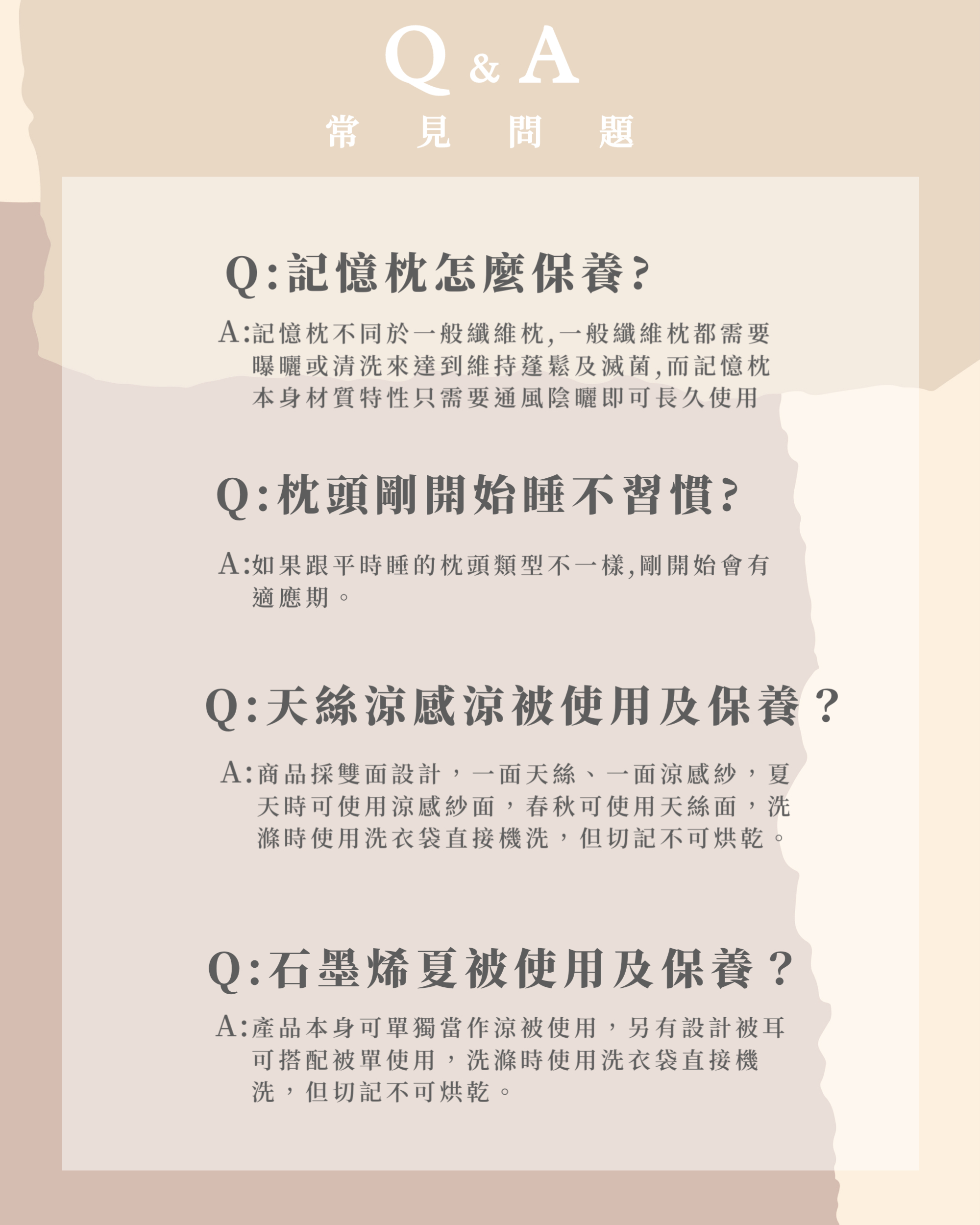 Q & A

常 見 問 題

Q:記憶枕怎麼保養?

A:記憶枕不同於一般纖維枕,一般纖維枕都需要曝曬或清洗來達到維持蓬鬆及滅菌,而記憶枕本身材質特性只需要通風陰曬即可長久使用

Q:枕頭剛開始睡不習慣?

A:如果跟平時睡的枕頭類型不一樣,剛開始會有適應期。

Q:天絲涼感涼被使用及保養?

A:商品採雙面設計,一面天絲、一面涼感紗,夏天時可使用涼感紗面,春秋可使用天絲面,洗滌時使用洗衣袋直接機洗,但切記不可烘乾。

Q:石墨烯夏被使用及保養?

A:產品本身可單獨當作涼被使用,另有設計被耳可搭配被單使用,洗滌時使用洗衣袋直接機洗,但切記不可烘乾。